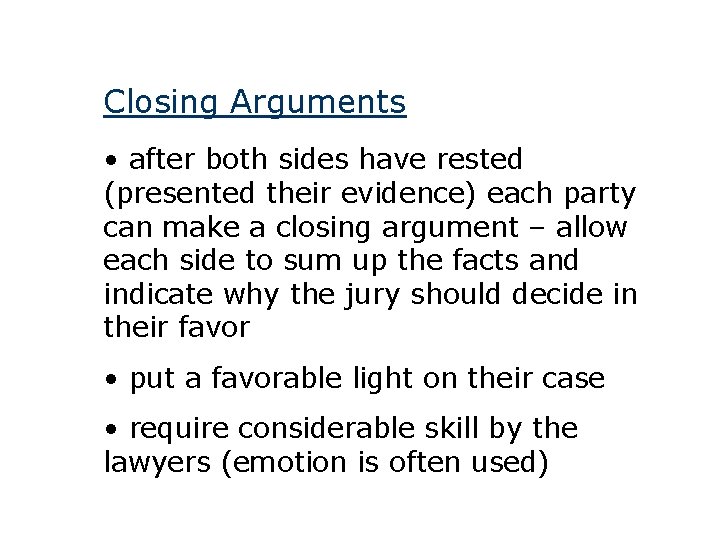 Closing Arguments

• after both sides have rested (presented their evidence) each party can make a closing argument – allow each side to sum up the facts and indicate why the jury should decide in their favor

• put a favorable light on their case

• require considerable skill by the lawyers (emotion is often used)